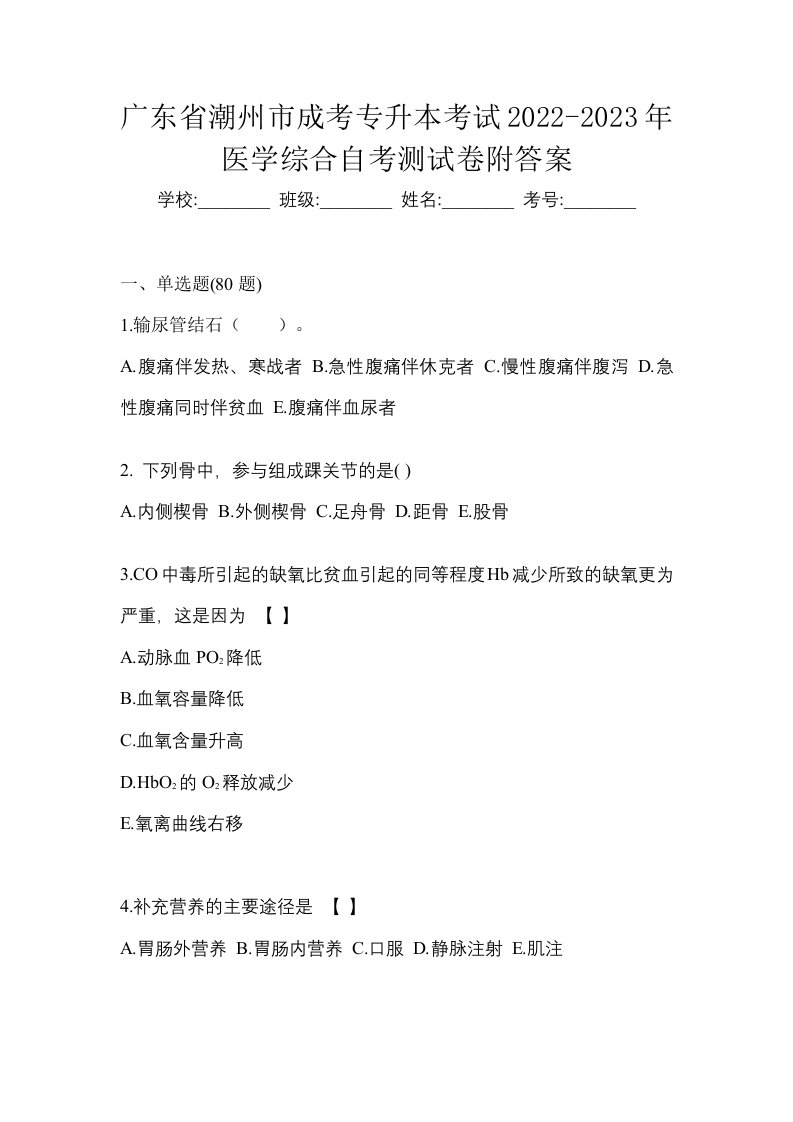 广东省潮州市成考专升本考试2022-2023年医学综合自考测试卷附答案

学校:________ 班级:________ 姓名:________ 考号:________

一、单选题(80 题)

1.输尿管结石（　　）。

A.腹痛伴发热、寒战者 B.急性腹痛伴休克者 C.慢性腹痛伴腹泻 D.急性腹痛同时伴贫血 E.腹痛伴血尿者

2. 下列骨中，参与组成踝关节的是( )

A.内侧楔骨 B.外侧楔骨 C.足舟骨 D.距骨 E.股骨

3.CO中毒所引起的缺氧比贫血引起的同等程度Hb减少所致的缺氧更为严重，这是因为 【 】

A.动脉血 $PO_2$降低

B.血氧容量降低

C.血氧含量升高

D.$HbO_2$的 $O_2$释放减少

E.氧离曲线右移

4.补充营养的主要途径是 【 】

A.胃肠外营养 B.胃肠内营养 C.口服 D.静脉注射 E.肌注